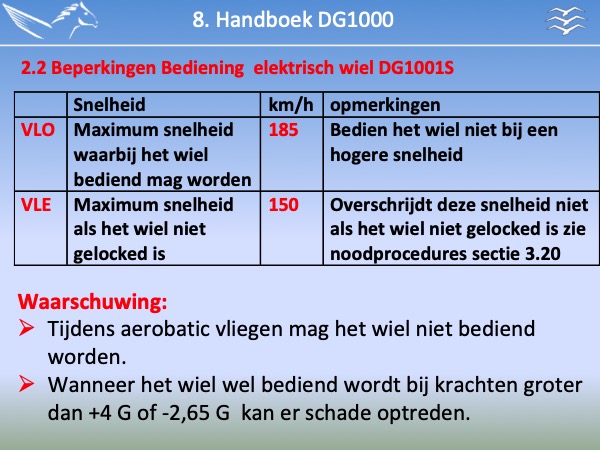 8. Handboek DG1000

2.2 Beperkingen Bediening elektrisch wiel DG1001S

| | Snelheid | km/h | opmerkingen |
|---|---|---|---|
| VLO | Maximum snelheid waarbij het wiel bediend mag worden | 185 | Bedien het wiel niet bij een hogere snelheid |
| VLE | Maximum snelheid als het wiel niet gelocked is | 150 | Overschrijdt deze snelheid niet als het wiel niet gelocked is zie noodprocedures sectie 3.20 |

Waarschuwing:

➢ Tijdens aerobatic vliegen mag het wiel niet bediend worden.

➢ Wanneer het wiel wel bediend wordt bij krachten groter dan +4 G of -2,65 G kan er schade optreden.